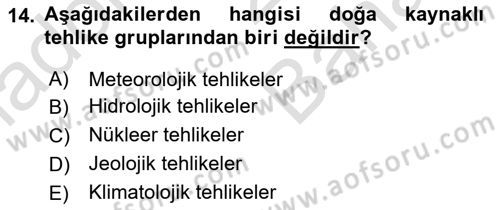 14. Aşağıdakilerden hangisi doğa kaynaklı tehlike gruplarından biri değildir?

A) Meteorolojik tehlikeler
B) Hidrolojik tehlikeler
C) Nükleer tehlikeler
D) Jeolojik tehlikeler
E) Klimatolojik tehlikeler

www.aofsoru.com
www.aofsoru.com
www.aofsoru.com
www.aofsoru.com